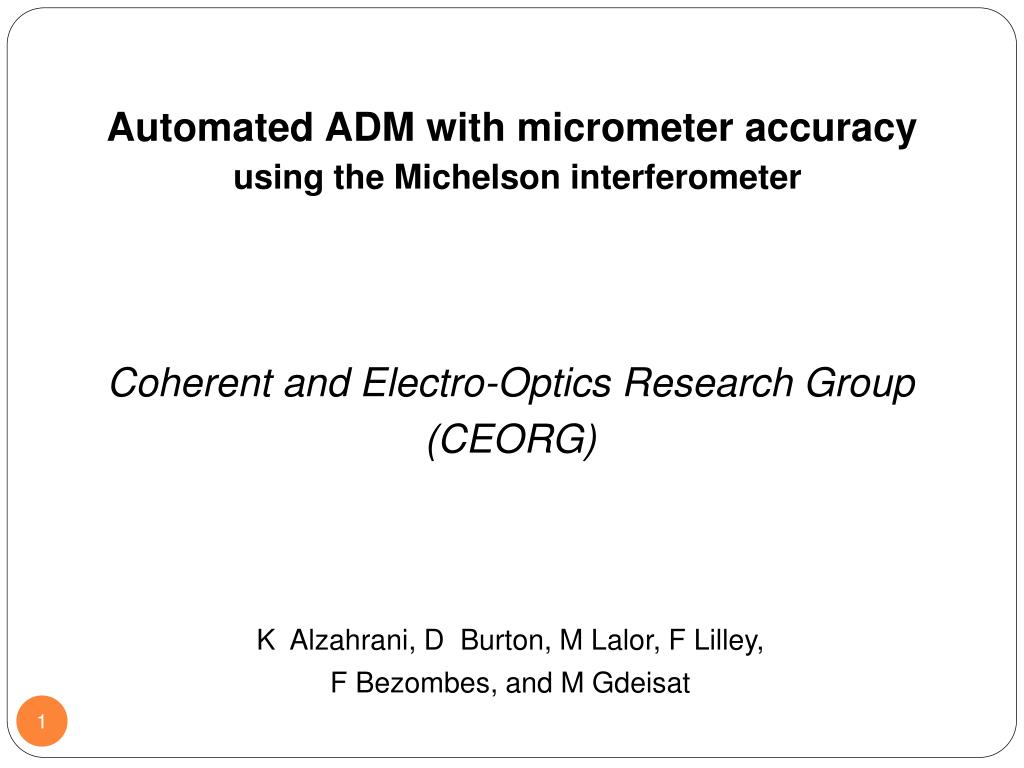 Automated ADM with micrometer accuracy
using the Michelson interferometer

Coherent and Electro-Optics Research Group
(CEORG)

K Alzahrani, D Burton, M Lalor, F Lilley,
F Bezombes, and M Gdeisat

1